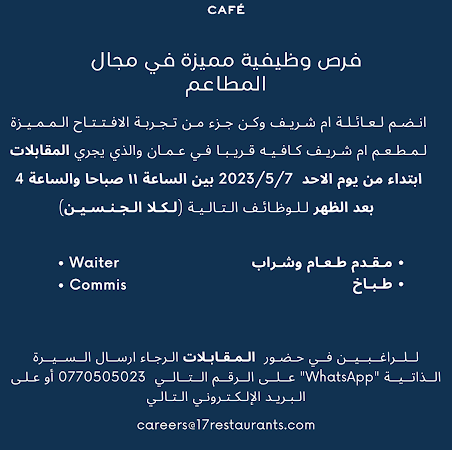 CAFÉ

فرص وظيفية مميزة في مجال المطاعم

انضم لعائلة ام شريف وكن جزء من تجربة الافتتاح المميزة لمطعم ام شريف كافيه قريبا في عمان والذي يجري المقابلات ابتداء من يوم الاحد 2023/5/7 بين الساعة ١١ صباحا والساعة 4 بعد الظهر للوظائف التالية (لكلا الجنسين)

• مقدم طعام وشراب
• طباخ

• Waiter
• Commis

للراغبين في حضور المقابلات الرجاء ارسال السيرة الذاتية "WhatsApp" على الرقم التالي 0770505023 أو على البريد الإلكتروني التالي

careers@17restaurants.com